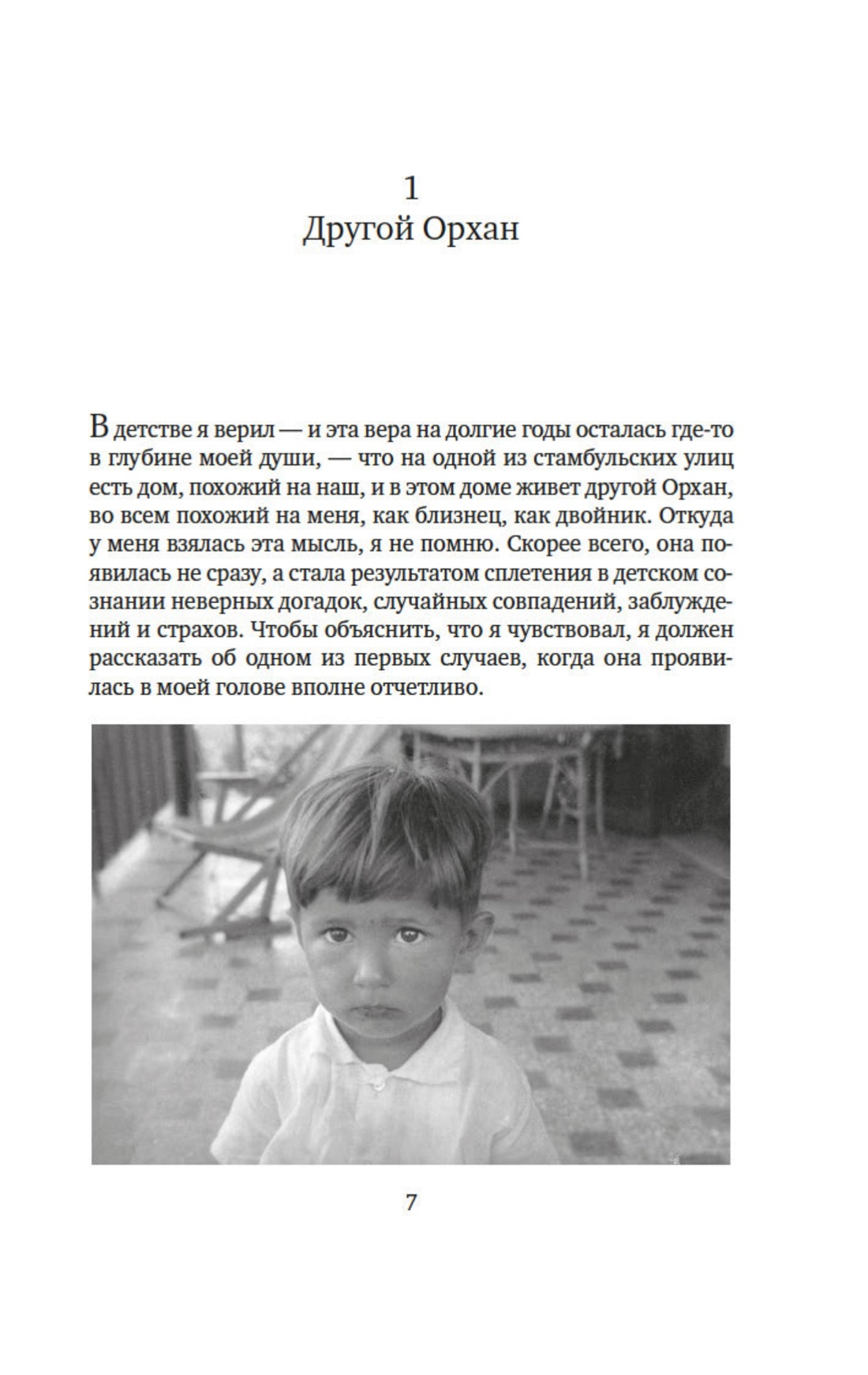 1
Другой Орхан

В детстве я верил — и эта вера на долгие годы осталась где-то в глубине моей души, — что на одной из стамбульских улиц есть дом, похожий на наш, и в этом доме живет другой Орхан, во всем похожий на меня, как близнец, как двойник. Откуда у меня взялась эта мысль, я не помню. Скорее всего, она появилась не сразу, а стала результатом сплетения в детском сознании неверных догадок, случайных совпадений, заблуждений и страхов. Чтобы объяснить, что я чувствовал, я должен рассказать об одном из первых случаев, когда она проявилась в моей голове вполне отчетливо.

7